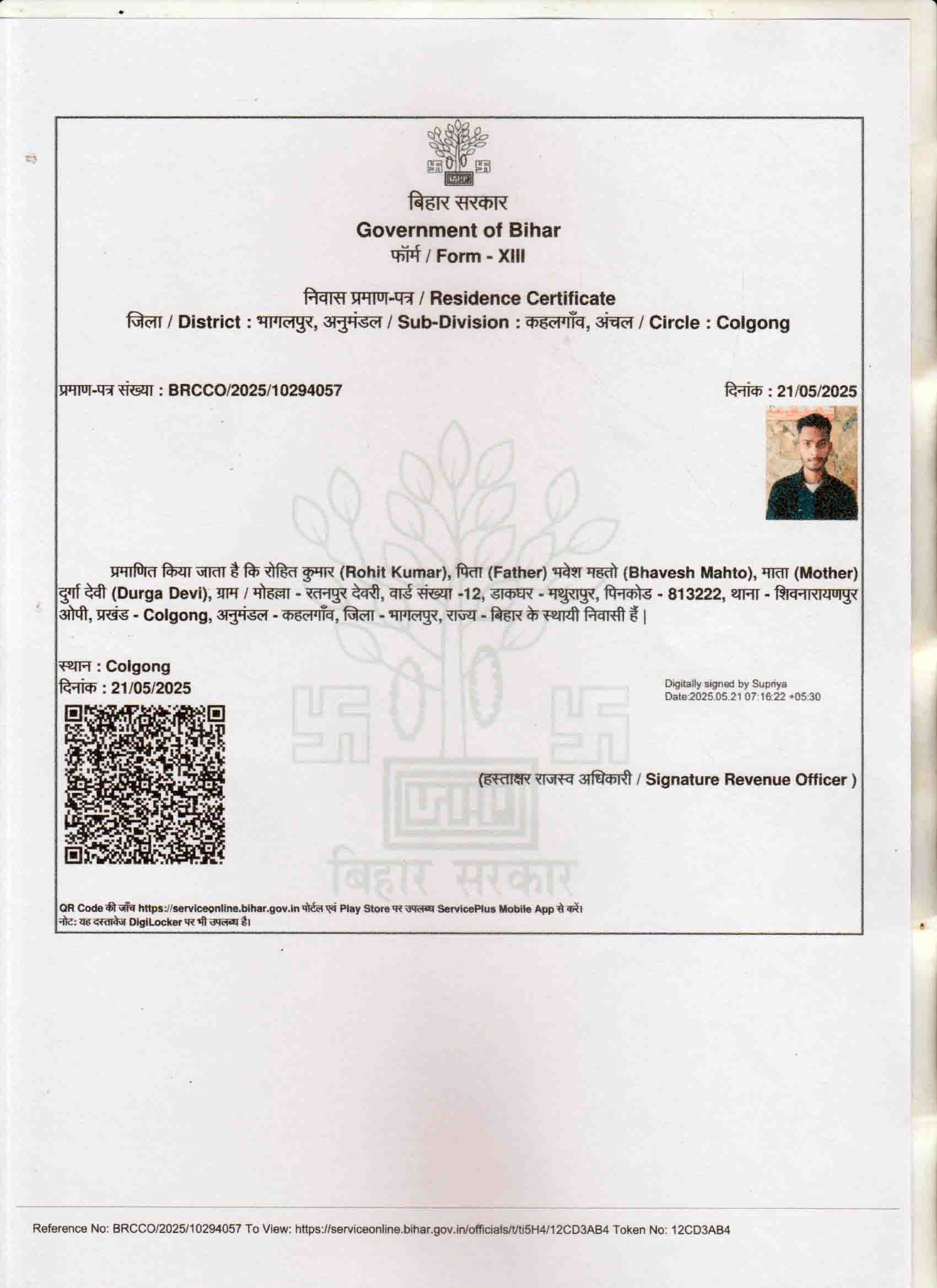 बिहार सरकार
Government of Bihar
फॉर्म / Form - XIII

निवास प्रमाण-पत्र / Residence Certificate
जिला / District : भागलपुर, अनुमंडल / Sub-Division : कहलगाँव, अंचल / Circle : Colgong

प्रमाण-पत्र संख्या : BRCCO/2025/10294057

दिनांक : 21/05/2025

प्रमाणित किया जाता है कि रोहित कुमार (Rohit Kumar), पिता (Father) भवेश महतो (Bhavesh Mahto), माता (Mother) दुर्गा देवी (Durga Devi), ग्राम / मोहल्ला - रतनपुर देवरी, वार्ड संख्या -12, डाकघर - मथुरापुर, पिनकोड - 813222, थाना - शिवनारायणपुर ओपी, प्रखंड - Colgong, अनुमंडल - कहलगाँव, जिला - भागलपुर, राज्य - बिहार के स्थायी निवासी हैं |

स्थान : Colgong
दिनांक : 21/05/2025

Digitally signed by Supriya
Date:2025.05.21 07:16:22 +05:30

(हस्ताक्षर राजस्व अधिकारी / Signature Revenue Officer )

बिहार सरकार

QR Code की जाँच https://serviceonline.bihar.gov.in पोर्टल एवं Play Store पर उपलब्ध ServicePlus Mobile App से करें।
नोट: यह दस्तावेज DigiLocker पर भी उपलब्ध है।

Reference No: BRCCO/2025/10294057 To View: https://serviceonline.bihar.gov.in/officials/t/ti5H4/12CD3AB4 Token No: 12CD3AB4